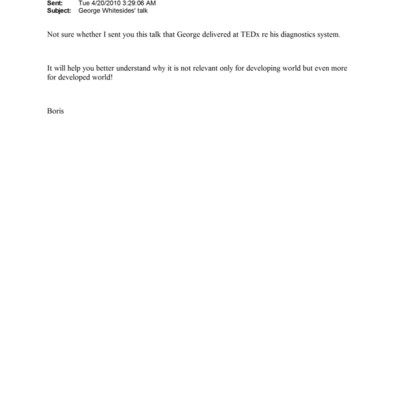 Sent: Tue 4/20/2010 3:29:06 AM
Subject: George Whitesides' talk

Not sure whether I sent you this talk that George delivered at TEDx re his diagnostics system.

It will help you better understand why it is not relevant only for developing world but even more for developed world!

Boris